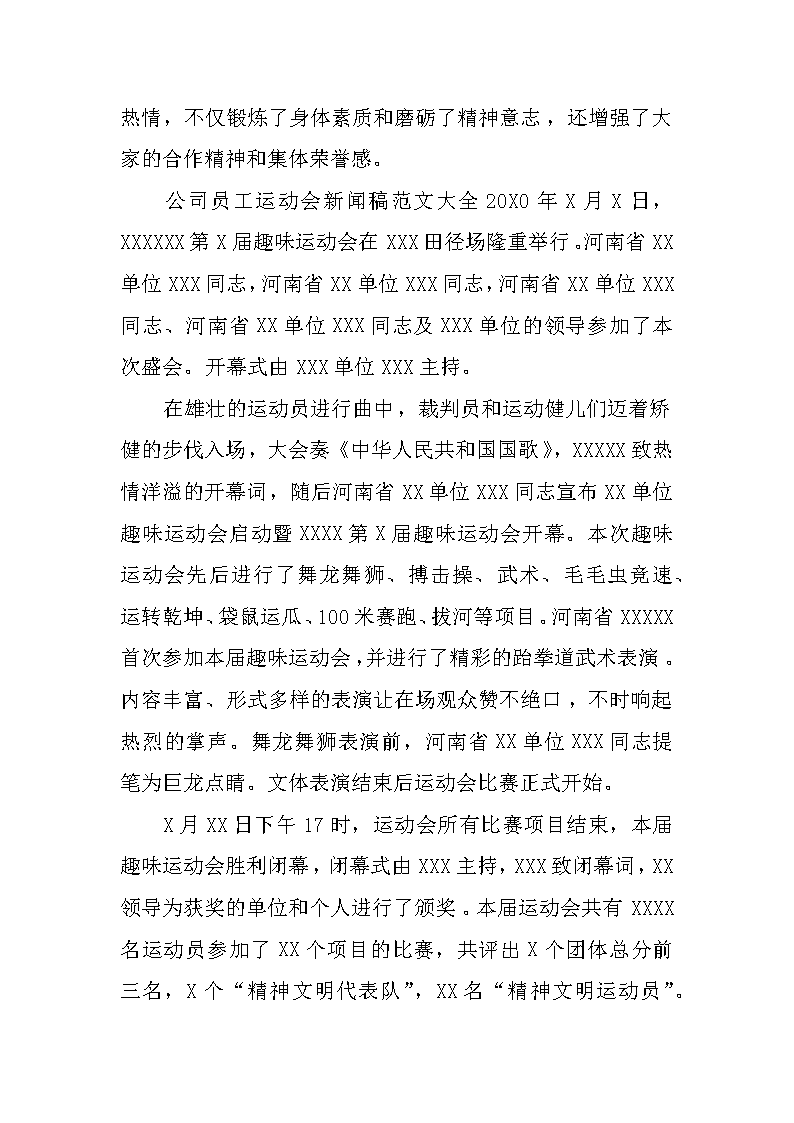 热情，不仅锻炼了身体素质和磨砺了精神意志，还增强了大家的合作精神和集体荣誉感。

公司员工运动会新闻稿范文大全 20X0 年 X 月 X 日，XXXXXX 第 X 届趣味运动会在 XXX 田径场隆重举行。河南省 XX 单位 XXX 同志，河南省 XX 单位 XXX 同志，河南省 XX 单位 XXX 同志、河南省 XX 单位 XXX 同志及 XXX 单位的领导参加了本次盛会。开幕式由 XXX 单位 XXX 主持。

在雄壮的运动员进行曲中，裁判员和运动健儿们迈着矫健的步伐入场，大会奏《中华人民共和国国歌》，XXXXX 致热情洋溢的开幕词，随后河南省 XX 单位 XXX 同志宣布 XX 单位趣味运动会启动暨 XXXX 第 X 届趣味运动会开幕。本次趣味运动会先后进行了舞龙舞狮、搏击操、武术、毛毛虫竞速、运转乾坤、袋鼠运瓜、100 米赛跑、拔河等项目。河南省 XXXXX 首次参加本届趣味运动会，并进行了精彩的跆拳道武术表演。内容丰富、形式多样的表演让在场观众赞不绝口，不时响起热烈的掌声。舞龙舞狮表演前，河南省 XX 单位 XXX 同志提笔为巨龙点睛。文体表演结束后运动会比赛正式开始。

X 月 XX 日下午 17 时，运动会所有比赛项目结束，本届趣味运动会胜利闭幕，闭幕式由 XXX 主持，XXX 致闭幕词，XX 领导为获奖的单位和个人进行了颁奖。本届运动会共有 XXXX 名运动员参加了 XX 个项目的比赛，共评出 X 个团体总分前三名，X 个“精神文明代表队”，XX 名“精神文明运动员”。